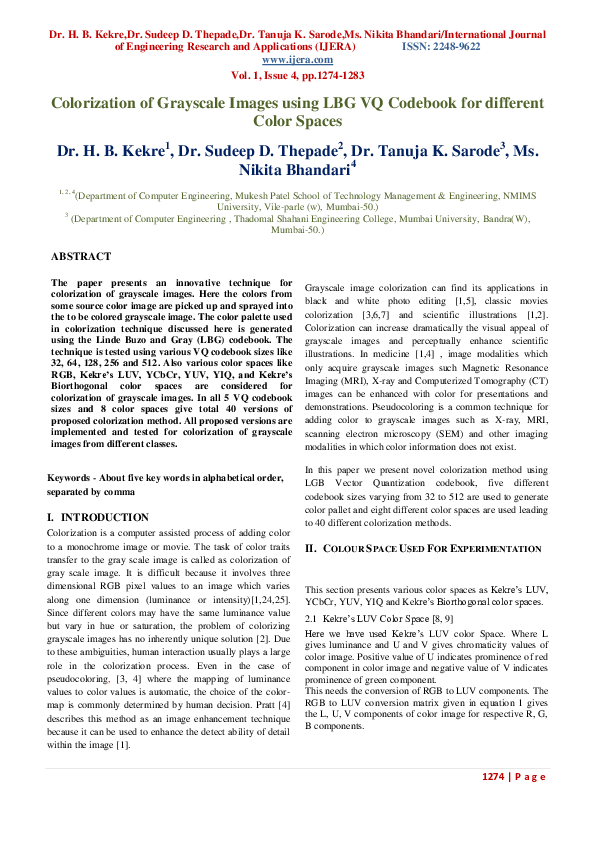 Dr. H. B. Kekre,Dr. Sudeep D. Thepade,Dr. Tanuja K. Sarode,Ms. Nikita Bhandari/International Journal of Engineering Research and Applications (IJERA) ISSN: 2248-9622
www.ijera.com
Vol. 1, Issue 4, pp.1274-1283

Colorization of Grayscale Images using LBG VQ Codebook for different Color Spaces

Dr. H. B. Kekre$^1$, Dr. Sudeep D. Thepade$^2$, Dr. Tanuja K. Sarode$^3$, Ms. Nikita Bhandari$^4$

$^{1, 2, 4}$(Department of Computer Engineering, Mukesh Patel School of Technology Management & Engineering, NMIMS University, Vile-parle (w), Mumbai-50.)
$^3$ (Department of Computer Engineering , Thadomal Shahani Engineering College, Mumbai University, Bandra(W), Mumbai-50.)

ABSTRACT

The paper presents an innovative technique for colorization of grayscale images. Here the colors from some source color image are picked up and sprayed into the to be colored grayscale image. The color palette used in colorization technique discussed here is generated using the Linde Buzo and Gray (LBG) codebook. The technique is tested using various VQ codebook sizes like 32, 64, 128, 256 and 512. Also various color spaces like RGB, Kekre's LUV, YCbCr, YUV, YIQ, and Kekre's Biorthogonal color spaces are considered for colorization of grayscale images. In all 5 VQ codebook sizes and 8 color spaces give total 40 versions of proposed colorization method. All proposed versions are implemented and tested for colorization of grayscale images from different classes.

Keywords - About five key words in alphabetical order, separated by comma

I. INTRODUCTION

Colorization is a computer assisted process of adding color to a monochrome image or movie. The task of color traits transfer to the gray scale image is called as colorization of gray scale image. It is difficult because it involves three dimensional RGB pixel values to an image which varies along one dimension (luminance or intensity)[1,24,25]. Since different colors may have the same luminance value but vary in hue or saturation, the problem of colorizing grayscale images has no inherently unique solution [2]. Due to these ambiguities, human interaction usually plays a large role in the colorization process. Even in the case of pseudocoloring, [3, 4] where the mapping of luminance values to color values is automatic, the choice of the color-map is commonly determined by human decision. Pratt [4] describes this method as an image enhancement technique because it can be used to enhance the detect ability of detail within the image [1].

Grayscale image colorization can find its applications in black and white photo editing [1,5], classic movies colorization [3,6,7] and scientific illustrations [1,2]. Colorization can increase dramatically the visual appeal of grayscale images and perceptually enhance scientific illustrations. In medicine [1,4] , image modalities which only acquire grayscale images such Magnetic Resonance Imaging (MRI), X-ray and Computerized Tomography (CT) images can be enhanced with color for presentations and demonstrations. Pseudocoloring is a common technique for adding color to grayscale images such as X-ray, MRI, scanning electron microscopy (SEM) and other imaging modalities in which color information does not exist.

In this paper we present novel colorization method using LGB Vector Quantization codebook, five different codebook sizes varying from 32 to 512 are used to generate color pallet and eight different color spaces are used leading to 40 different colorization methods.

II. COLOUR SPACE USED FOR EXPERIMENTATION

This section presents various color spaces as Kekre's LUV, YCbCr, YUV, YIQ and Kekre's Biorthogonal color spaces.

2.1 Kekre's LUV Color Space [8, 9]

Here we have used Kekre's LUV color Space. Where L gives luminance and U and V gives chromaticity values of color image. Positive value of U indicates prominence of red component in color image and negative value of V indicates prominence of green component.
This needs the conversion of RGB to LUV components. The RGB to LUV conversion matrix given in equation 1 gives the L, U, V components of color image for respective R, G, B components.

1274 | P a g e